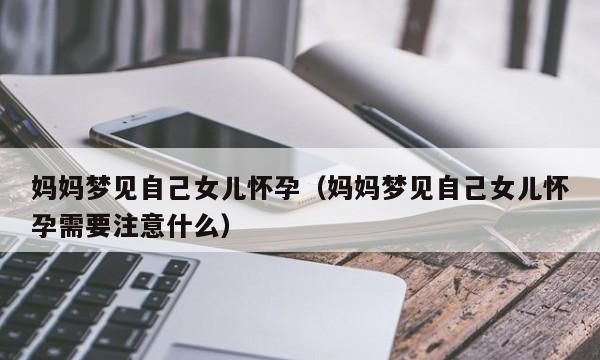 妈妈梦见自己女儿怀孕（妈妈梦见自己女儿怀孕需要注意什么）